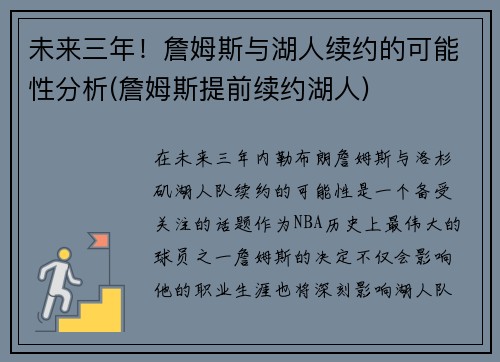 未来三年！詹姆斯与湖人续约的可能性分析(詹姆斯提前续约湖人)

在未来三年内勒布朗詹姆斯与洛杉矶湖人队续约的可能性是一个备受关注的话题作为NBA历史上最伟大的球员之一詹姆斯的决定不仅会影响他的职业生涯也将深刻影响湖人队